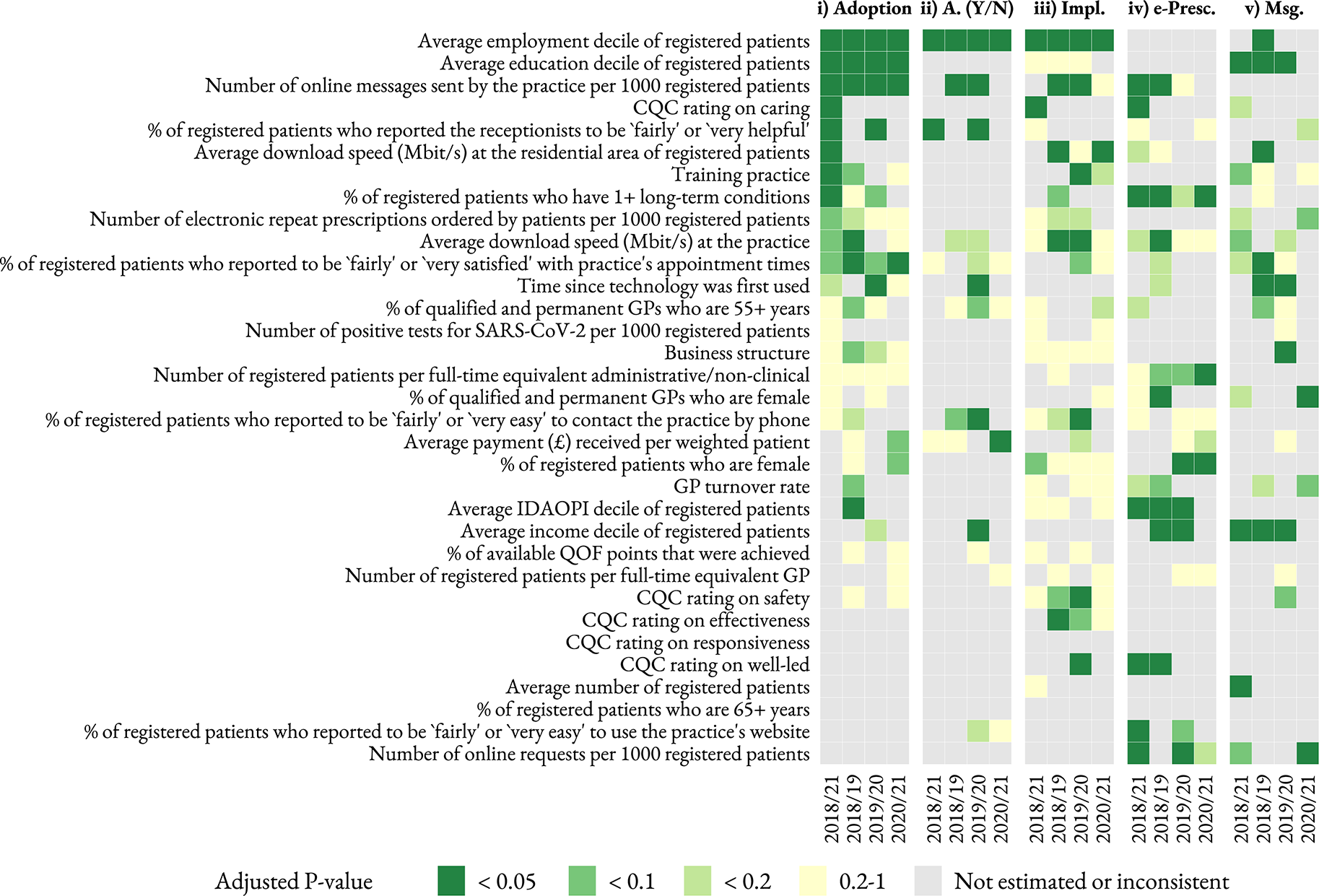 i) Adoption ii) A. (Y/N) iii) Impl. iv) e-Presc. v) Msg.

Average employment decile of registered patients
Average education decile of registered patients
Number of online messages sent by the practice per 1000 registered patients
CQC rating on caring
% of registered patients who reported the receptionists to be `fairly' or `very helpful'
Average download speed (Mbit/s) at the residential area of registered patients
Training practice
% of registered patients who have 1+ long-term conditions
Number of electronic repeat prescriptions ordered by patients per 1000 registered patients
Average download speed (Mbit/s) at the practice
% of registered patients who reported to be `fairly' or `very satisfied' with practice's appointment times
Time since technology was first used
% of qualified and permanent GPs who are 55+ years
Number of positive tests for SARS-CoV-2 per 1000 registered patients
Business structure
Number of registered patients per full-time equivalent administrative/non-clinical
% of qualified and permanent GPs who are female
% of registered patients who reported to be `fairly' or `very easy' to contact the practice by phone
Average payment (£) received per weighted patient
% of registered patients who are female
GP turnover rate
Average IDAOPI decile of registered patients
Average income decile of registered patients
% of available QOF points that were achieved
Number of registered patients per full-time equivalent GP
CQC rating on safety
CQC rating on effectiveness
CQC rating on responsiveness
CQC rating on well-led
Average number of registered patients
% of registered patients who are 65+ years
% of registered patients who reported to be `fairly' or `very easy' to use the practice's website
Number of online requests per 1000 registered patients

2018/21 2018/19 2019/20 2020/21 2018/21 2018/19 2019/20 2020/21 2018/21 2018/19 2019/20 2020/21 2018/21 2018/19 2019/20 2020/21 2018/21 2018/19 2019/20 2020/21

Adjusted P-value < 0.05 < 0.1 < 0.2 0.2-1 Not estimated or inconsistent